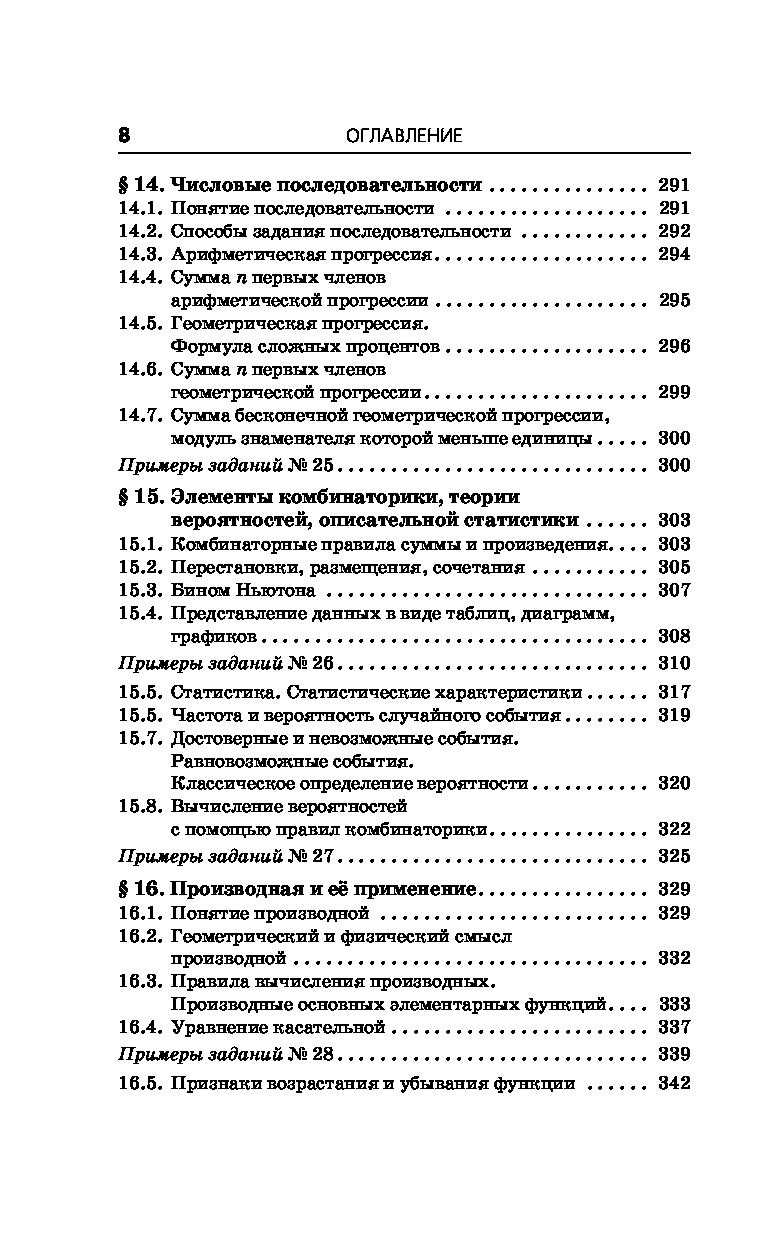 8 ОГЛАВЛЕНИЕ

§ 14. Числовые последовательности 291
14.1. Понятие последовательности 291
14.2. Способы задания последовательности 292
14.3. Арифметическая прогрессия 294
14.4. Сумма n первых членов арифметической прогрессии 295
14.5. Геометрическая прогрессия. Формула сложных процентов 296
14.6. Сумма n первых членов геометрической прогрессии 299
14.7. Сумма бесконечной геометрической прогрессии, модуль знаменателя которой меньше единицы 300
Примеры заданий № 25 300

§ 15. Элементы комбинаторики, теории вероятностей, описательной статистики 303
15.1. Комбинаторные правила суммы и произведения 303
15.2. Перестановки, размещения, сочетания 305
15.3. Бином Ньютона 307
15.4. Представление данных в виде таблиц, диаграмм, графиков 308
Примеры заданий № 26 310
15.5. Статистика. Статистические характеристики 317
15.5. Частота и вероятность случайного события 319
15.7. Достоверные и невозможные события. Равновозможные события. Классическое определение вероятности 320
15.8. Вычисление вероятностей с помощью правил комбинаторики 322
Примеры заданий № 27 325

§ 16. Производная и её применение 329
16.1. Понятие производной 329
16.2. Геометрический и физический смысл производной 332
16.3. Правила вычисления производных. Производные основных элементарных функций 333
16.4. Уравнение касательной 337
Примеры заданий № 28 339
16.5. Признаки возрастания и убывания функции 342